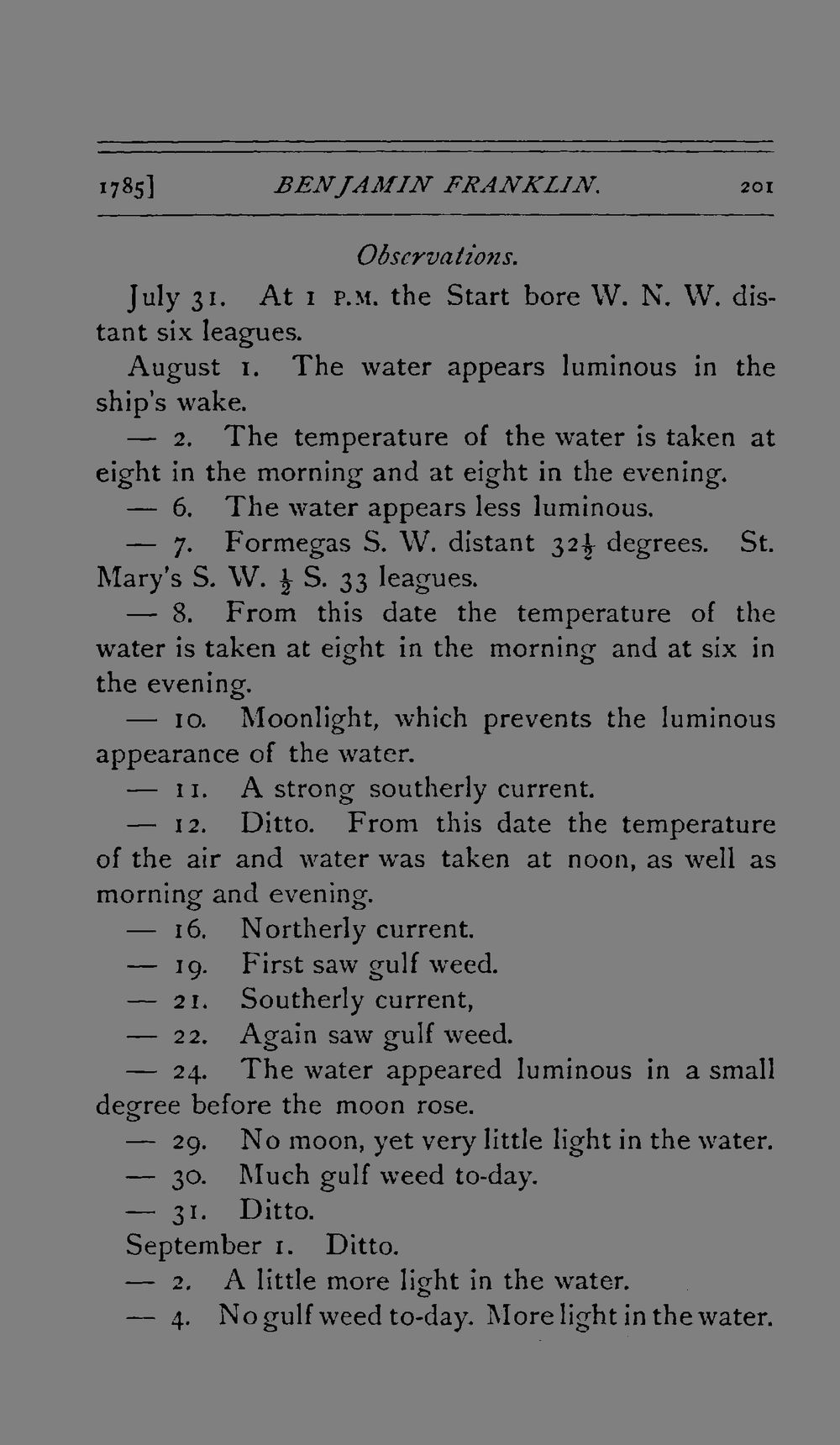 1785] BENJAMIN FRANKLIN. 201

Observations.

July 31. At 1 P.M. the Start bore W. N. W. distant six leagues.

August 1. The water appears luminous in the ship's wake.

— 2. The temperature of the water is taken at eight in the morning and at eight in the evening.

— 6. The water appears less luminous.

— 7. Formegas S. W. distant $32\frac{1}{2}$ degrees. St. Mary's S. W. $\frac{1}{2}$ S. 33 leagues.

— 8. From this date the temperature of the water is taken at eight in the morning and at six in the evening.

— 10. Moonlight, which prevents the luminous appearance of the water.

— 11. A strong southerly current.

— 12. Ditto. From this date the temperature of the air and water was taken at noon, as well as morning and evening.

— 16. Northerly current.

— 19. First saw gulf weed.

— 21. Southerly current,

— 22. Again saw gulf weed.

— 24. The water appeared luminous in a small degree before the moon rose.

— 29. No moon, yet very little light in the water.

— 30. Much gulf weed to-day.

— 31. Ditto.

September 1. Ditto.

— 2. A little more light in the water.

— 4. No gulf weed to-day. More light in the water.